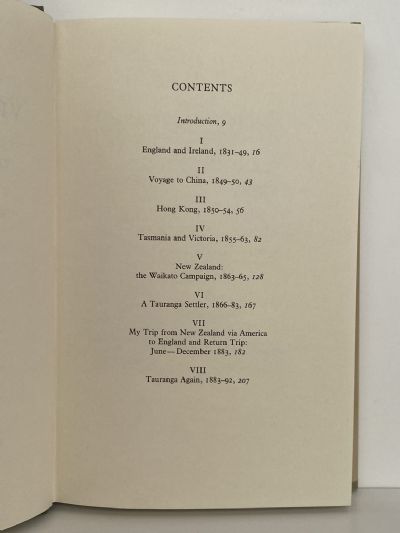 CONTENTS

Introduction, 9

I
England and Ireland, 1831–49, 16

II
Voyage to China, 1849–50, 43

III
Hong Kong, 1850–54, 56

IV
Tasmania and Victoria, 1855–63, 82

V
New Zealand:
the Waikato Campaign, 1863–65, 128

VI
A Tauranga Settler, 1866–83, 167

VII
My Trip from New Zealand via America to England and Return Trip:
June—December 1883, 182

VIII
Tauranga Again, 1883–92, 207